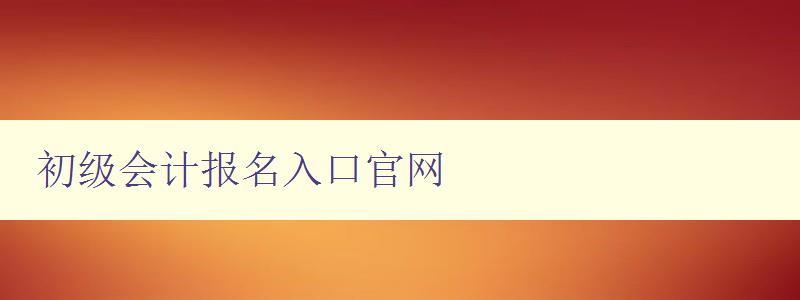 初级会计报名入口官网